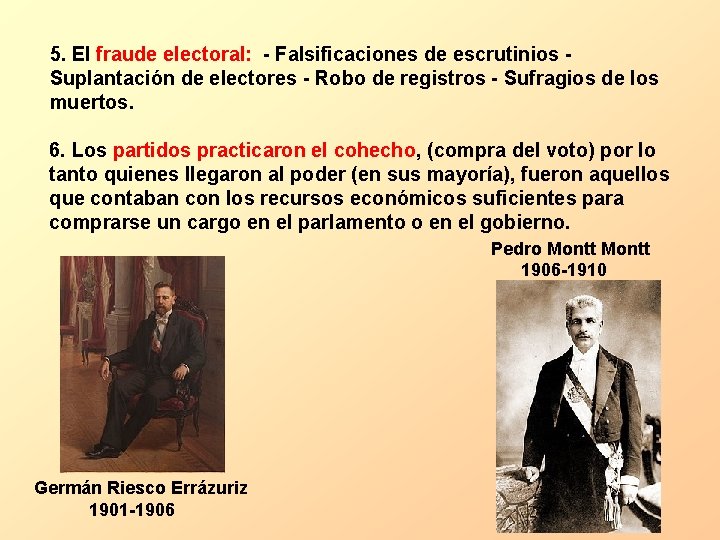 5. El fraude electoral: - Falsificaciones de escrutinios - Suplantación de electores - Robo de registros - Sufragios de los muertos.

6. Los partidos practicaron el cohecho, (compra del voto) por lo tanto quienes llegaron al poder (en sus mayoría), fueron aquellos que contaban con los recursos económicos suficientes para comprarse un cargo en el parlamento o en el gobierno.

Pedro Montt Montt
1906-1910

Germán Riesco Errázuriz
1901-1906